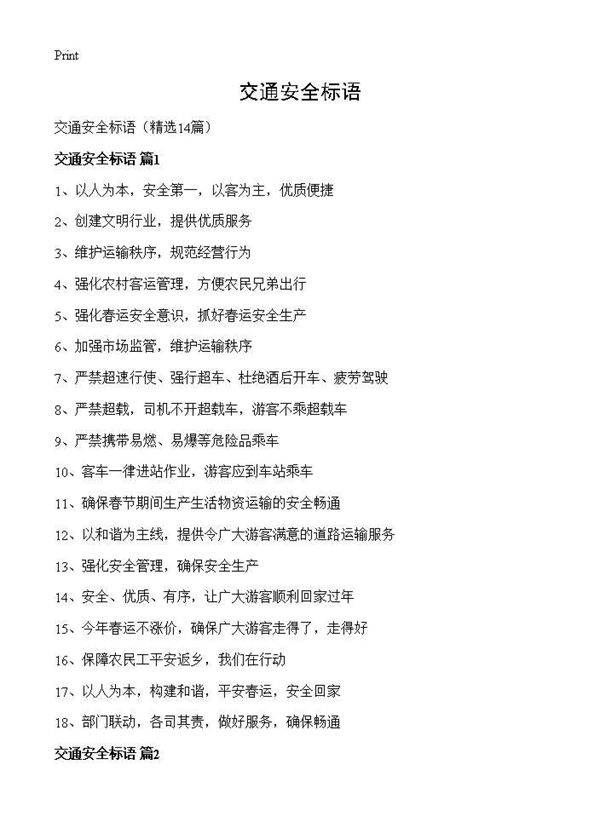 Print

交通安全标语

交通安全标语（精选14篇）

交通安全标语 篇1

1、以人为本，安全第一，以客为主，优质便捷

2、创建文明行业，提供优质服务

3、维护运输秩序，规范经营行为

4、强化农村客运管理，方便农民兄弟出行

5、强化春运安全意识，抓好春运安全生产

6、加强市场监管，维护运输秩序

7、严禁超速行使、强行超车、杜绝酒后开车、疲劳驾驶

8、严禁超载，司机不开超载车，游客不乘超载车

9、严禁携带易燃、易爆等危险品乘车

10、客车一律进站作业，游客应到车站乘车

11、确保春节期间生产生活物资运输的安全畅通

12、以和谐为主线，提供令广大游客满意的道路运输服务

13、强化安全管理，确保安全生产

14、安全、优质、有序，让广大游客顺利回家过年

15、今年春运不涨价，确保广大游客走得了，走得好

16、保障农民工平安返乡，我们在行动

17、以人为本，构建和谐，平安春运，安全回家

18、部门联动，各司其责，做好服务，确保畅通

交通安全标语 篇2